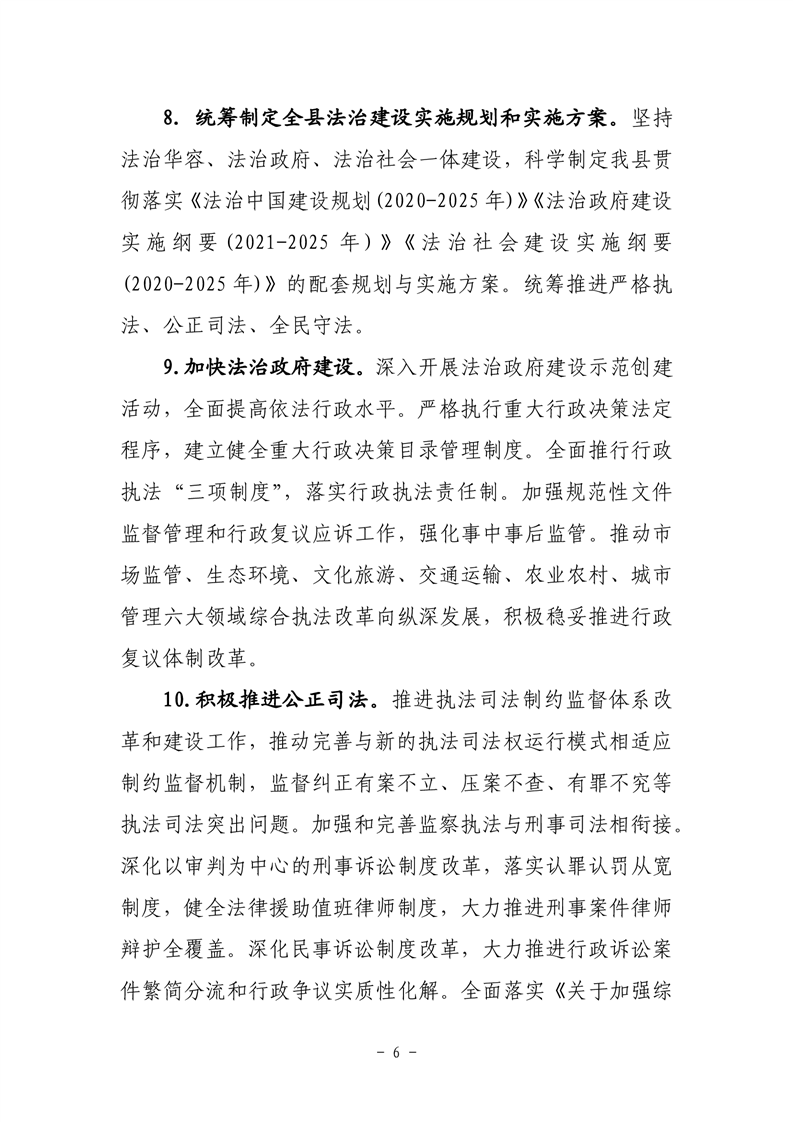 8. 统筹制定全县法治建设实施规划和实施方案。坚持法治华容、法治政府、法治社会一体建设，科学制定我县贯彻落实《法治中国建设规划(2020-2025年)》《法治政府建设实施纲要(2021-2025年)》《法治社会建设实施纲要(2020-2025年)》的配套规划与实施方案。统筹推进严格执法、公正司法、全民守法。

9.加快法治政府建设。深入开展法治政府建设示范创建活动，全面提高依法行政水平。严格执行重大行政决策法定程序，建立健全重大行政决策目录管理制度。全面推行行政执法“三项制度”，落实行政执法责任制。加强规范性文件监督管理和行政复议应诉工作，强化事中事后监管。推动市场监管、生态环境、文化旅游、交通运输、农业农村、城市管理六大领域综合执法改革向纵深发展，积极稳妥推进行政复议体制改革。

10.积极推进公正司法。推进执法司法制约监督体系改革和建设工作，推动完善与新的执法司法权运行模式相适应制约监督机制，监督纠正有案不立、压案不查、有罪不究等执法司法突出问题。加强和完善监察执法与刑事司法相衔接。深化以审判为中心的刑事诉讼制度改革，落实认罪认罚从宽制度，健全法律援助值班律师制度，大力推进刑事案件律师辩护全覆盖。深化民事诉讼制度改革，大力推进行政诉讼案件繁简分流和行政争议实质性化解。全面落实《关于加强综

- 6 -